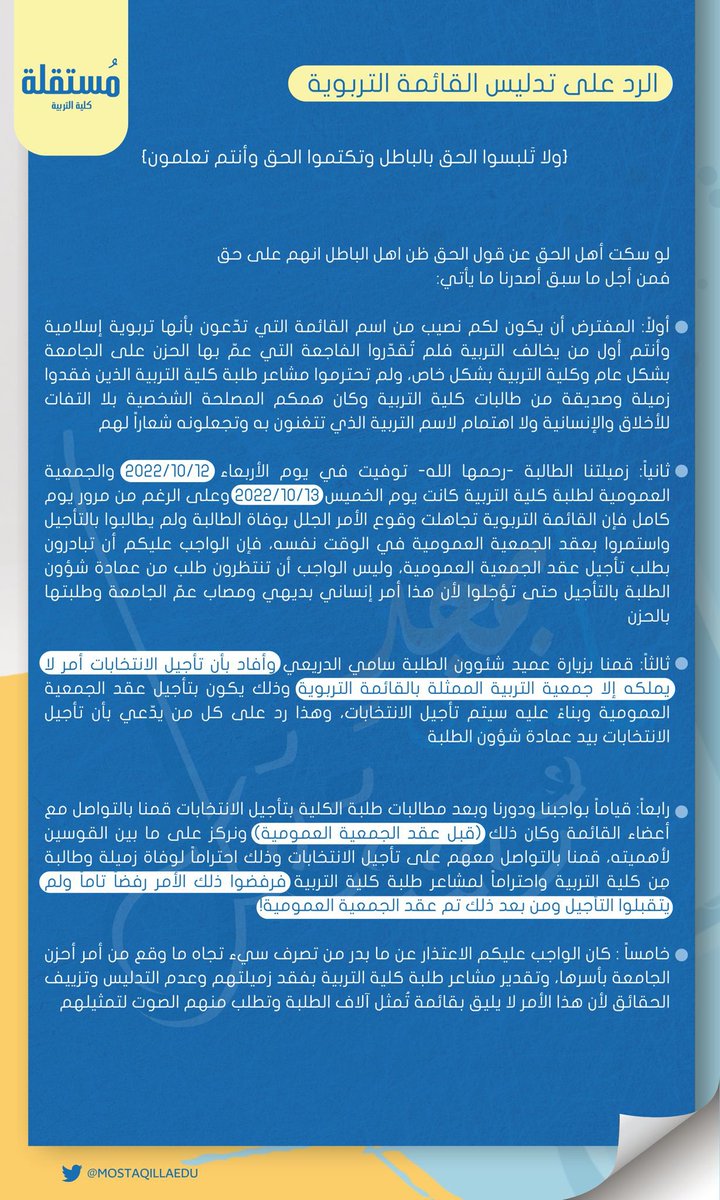 مُستقلة
كلية التربية

الرد على تدليس القائمة التربوية

{ولا تَلبسوا الحق بالباطل وتكتموا الحق وأنتم تعلمون}

لو سكت أهل الحق عن قول الحق ظن اهل الباطل انهم على حق
فمن أجل ما سبق أصدرنا ما يأتي:

أولاً: المفترض أن يكون لكم نصيب من اسم القائمة التي تدّعون بأنها تربوية إسلامية وأنتم أول من يخالف التربية فلم تُقدّروا الفاجعة التي عمّ بها الحزن على الجامعة بشكل عام وكلية التربية بشكل خاص، ولم تحترموا مشاعر طلبة كلية التربية الذين فقدوا زميلة وصديقة من طالبات كلية التربية وكان همكم المصلحة الشخصية بلا التفات للأخلاق والإنسانية ولا اهتمام لاسم التربية الذي تتغنون به وتجعلونه شعاراً لهم

ثانياً: زميلتنا الطالبة -رحمها الله- توفيت في يوم الأربعاء 2022/10/12 والجمعية العمومية لطلبة كلية التربية كانت يوم الخميس 2022/10/13 وعلى الرغم من مرور يوم كامل فإن القائمة التربوية تجاهلت وقوع الأمر الجلل بوفاة الطالبة ولم يطالبوا بالتأجيل واستمروا بعقد الجمعية العمومية في الوقت نفسه، فإن الواجب عليكم أن تبادرون بطلب تأجيل عقد الجمعية العمومية، وليس الواجب أن تنتظرون طلب من عمادة شؤون الطلبة بالتأجيل حتى تؤجلوا لأن هذا أمر إنساني بديهي ومصاب عمّ الجامعة وطلبتها بالحزن

ثالثاً: قمنا بزيارة عميد شئوون الطلبة سامي الدريعي وأفاد بأن تأجيل الانتخابات أمر لا يملكه إلا جمعية التربية الممثلة بالقائمة التربوية وذلك يكون بتأجيل عقد الجمعية العمومية وبناءً عليه سيتم تأجيل الانتخابات، وهذا رد على كل من يدّعي بأن تأجيل الانتخابات بيد عمادة شؤون الطلبة

رابعاً: قياماً بواجبنا ودورنا وبعد مطالبات طلبة الكلية بتأجيل الانتخابات قمنا بالتواصل مع أعضاء القائمة وكان ذلك (قبل عقد الجمعية العمومية) ونركز على ما بين القوسين لأهميته، قمنا بالتواصل معهم على تأجيل الانتخابات وذلك احتراماً لوفاة زميلة وطالبة من كلية التربية واحتراماً لمشاعر طلبة كلية التربية فرفضوا ذلك الأمر رفضاً تاماً ولم يتقبلوا التأجيل ومن بعد ذلك تم عقد الجمعية العمومية!

خامساً : كان الواجب عليكم الاعتذار عن ما بدر من تصرف سيء تجاه ما وقع من أمر أحزن الجامعة بأسرها، وتقدير مشاعر طلبة كلية التربية بفقد زميلتهم وعدم التدليس وتزييف الحقائق لأن هذا الأمر لا يليق بقائمة تُمثل آلاف الطلبة وتطلب منهم الصوت لتمثيلهم

@MOSTAQILLAEDU